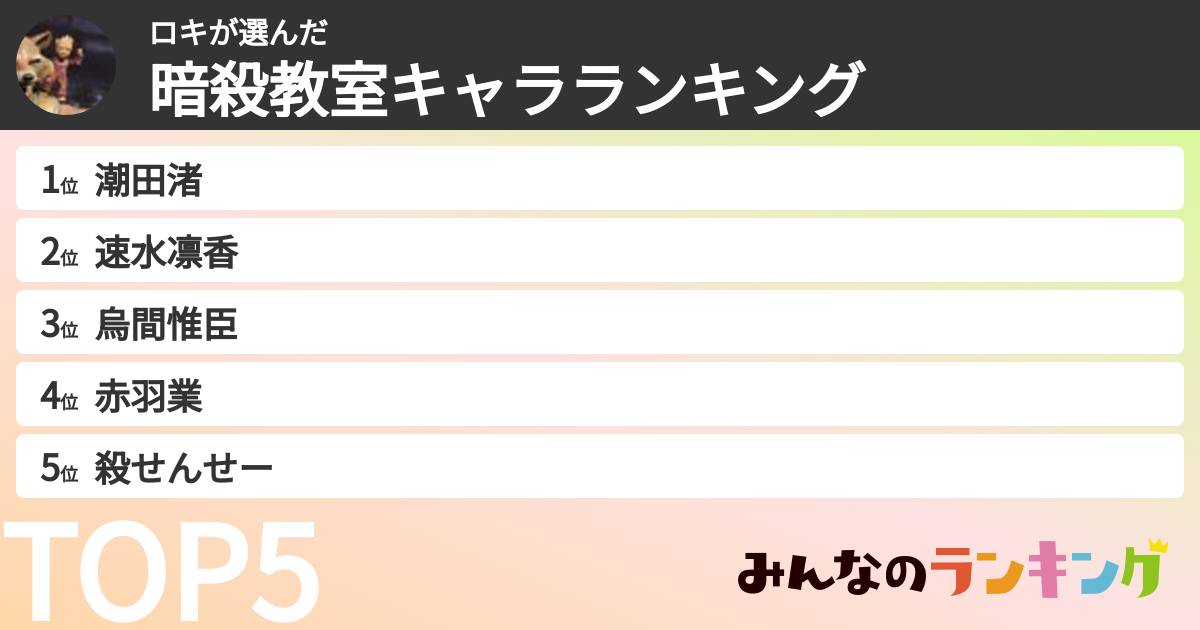 ロキが選んだ
暗殺教室キャラランキング

1位 潮田渚
2位 速水凛香
3位 烏間惟臣
4位 赤羽業
5位 殺せんせー

TOP5

みんなのランキング